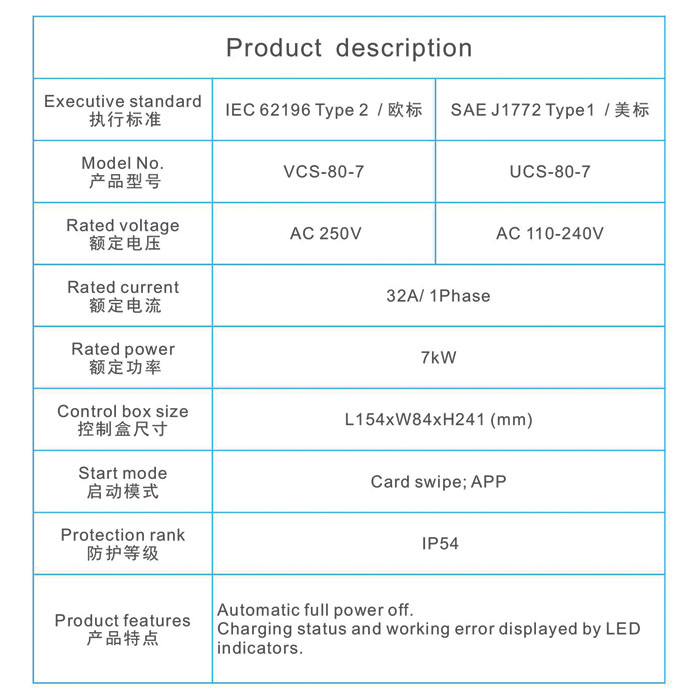 Product description

| Executive standard 执行标准 | IEC 62196 Type 2 / 欧标 | SAE J1772 Type1 / 美标 |
|---|---|---|
| Model No. 产品型号 | VCS-80-7 | UCS-80-7 |
| Rated voltage 额定电压 | AC 250V | AC 110-240V |
| Rated current 额定电流 | 32A/ 1Phase | |
| Rated power 额定功率 | 7kW | |
| Control box size 控制盒尺寸 | L154xW84xH241 (mm) | |
| Start mode 启动模式 | Card swipe; APP | |
| Protection rank 防护等级 | IP54 | |
| Product features 产品特点 | Automatic full power off. Charging status and working error displayed by LED indicators. | |